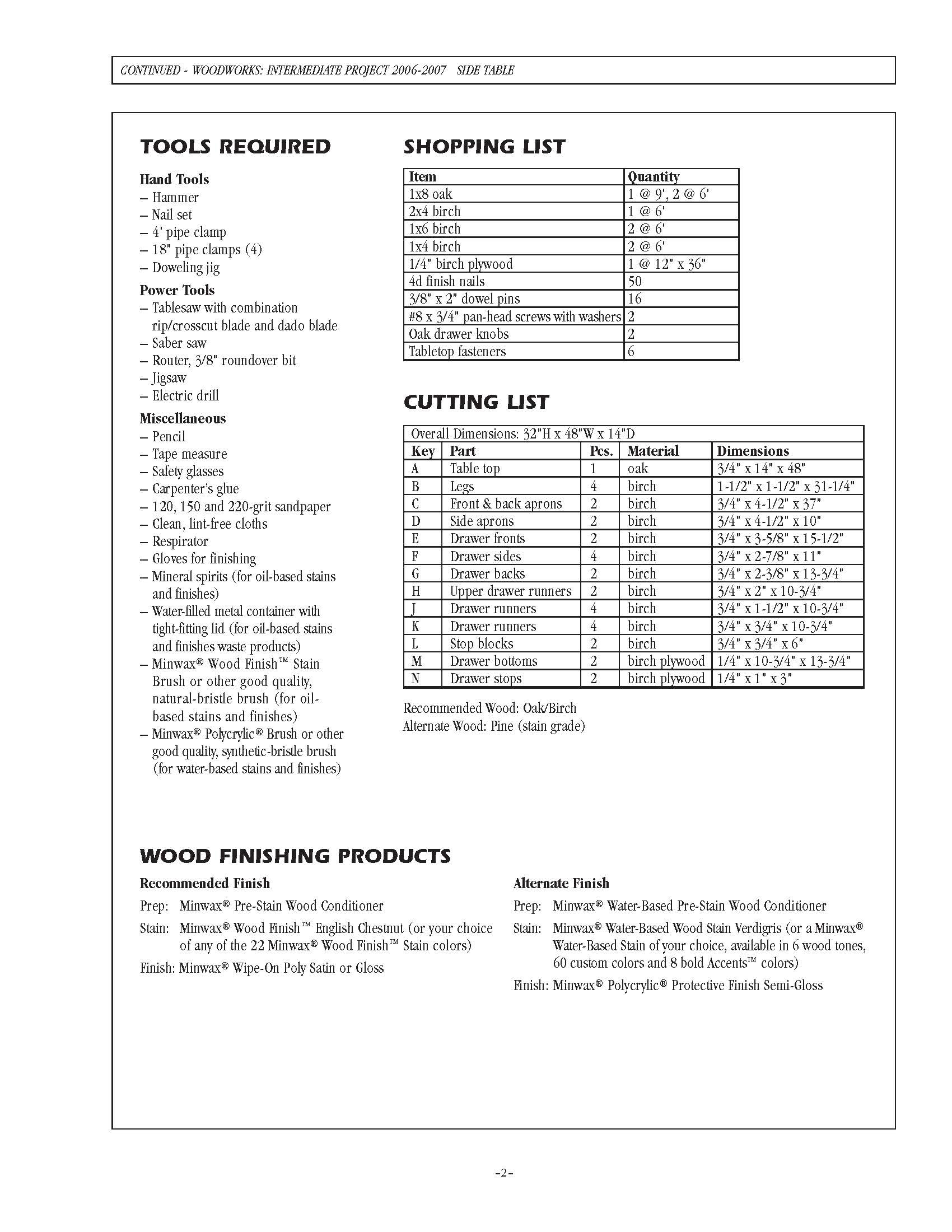 CONTINUED - WOODWORKS: INTERMEDIATE PROJECT 2006-2007 SIDE TABLE

TOOLS REQUIRED

Hand Tools
– Hammer
– Nail set
– 4' pipe clamp
– 18" pipe clamps (4)
– Doweling jig

Power Tools
– Tablesaw with combination rip/crosscut blade and dado blade
– Saber saw
– Router, 3/8" roundover bit
– Jigsaw
– Electric drill

Miscellaneous
– Pencil
– Tape measure
– Safety glasses
– Carpenter's glue
– 120, 150 and 220-grit sandpaper
– Clean, lint-free cloths
– Respirator
– Gloves for finishing
– Mineral spirits (for oil-based stains and finishes)
– Water-filled metal container with tight-fitting lid (for oil-based stains and finishes waste products)
– Minwax® Wood Finish™ Stain Brush or other good quality, natural-bristle brush (for oil-based stains and finishes)
– Minwax® Polycrylic® Brush or other good quality, synthetic-bristle brush (for water-based stains and finishes)

SHOPPING LIST

| Item | Quantity |
|---|---|
| 1x8 oak | 1 @ 9', 2 @ 6' |
| 2x4 birch | 1 @ 6' |
| 1x6 birch | 2 @ 6' |
| 1x4 birch | 2 @ 6' |
| 1/4" birch plywood | 1 @ 12" x 36" |
| 4d finish nails | 50 |
| 3/8" x 2" dowel pins | 16 |
| #8 x 3/4" pan-head screws with washers | 2 |
| Oak drawer knobs | 2 |
| Tabletop fasteners | 6 |

CUTTING LIST

Overall Dimensions: 32"H x 48"W x 14"D

| Key | Part | Pcs. | Material | Dimensions |
|---|---|---|---|---|
| A | Table top | 1 | oak | 3/4" x 14" x 48" |
| B | Legs | 4 | birch | 1-1/2" x 1-1/2" x 31-1/4" |
| C | Front & back aprons | 2 | birch | 3/4" x 4-1/2" x 37" |
| D | Side aprons | 2 | birch | 3/4" x 4-1/2" x 10" |
| E | Drawer fronts | 2 | birch | 3/4" x 3-5/8" x 15-1/2" |
| F | Drawer sides | 4 | birch | 3/4" x 2-7/8" x 11" |
| G | Drawer backs | 2 | birch | 3/4" x 2-3/8" x 13-3/4" |
| H | Upper drawer runners | 2 | birch | 3/4" x 2" x 10-3/4" |
| J | Drawer runners | 4 | birch | 3/4" x 1-1/2" x 10-3/4" |
| K | Drawer runners | 4 | birch | 3/4" x 3/4" x 10-3/4" |
| L | Stop blocks | 2 | birch | 3/4" x 3/4" x 6" |
| M | Drawer bottoms | 2 | birch plywood | 1/4" x 10-3/4" x 13-3/4" |
| N | Drawer stops | 2 | birch plywood | 1/4" x 1" x 3" |

Recommended Wood: Oak/Birch
Alternate Wood: Pine (stain grade)

WOOD FINISHING PRODUCTS

Recommended Finish
Prep: Minwax® Pre-Stain Wood Conditioner
Stain: Minwax® Wood Finish™ English Chestnut (or your choice of any of the 22 Minwax® Wood Finish™ Stain colors)
Finish: Minwax® Wipe-On Poly Satin or Gloss

Alternate Finish
Prep: Minwax® Water-Based Pre-Stain Wood Conditioner
Stain: Minwax® Water-Based Wood Stain Verdigris (or a Minwax® Water-Based Stain of your choice, available in 6 wood tones, 60 custom colors and 8 bold Accents™ colors)
Finish: Minwax® Polycrylic® Protective Finish Semi-Gloss

-2-